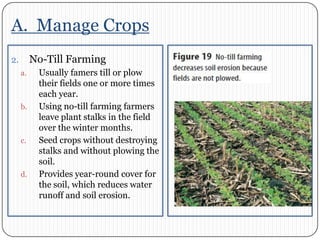 A. Manage Crops

2. No-Till Farming

a. Usually famers till or plow their fields one or more times each year.

b. Using no-till farming farmers leave plant stalks in the field over the winter months.

c. Seed crops without destroying stalks and without plowing the soil.

d. Provides year-round cover for the soil, which reduces water runoff and soil erosion.

Figure 19 No-till farming decreases soil erosion because fields are not plowed.